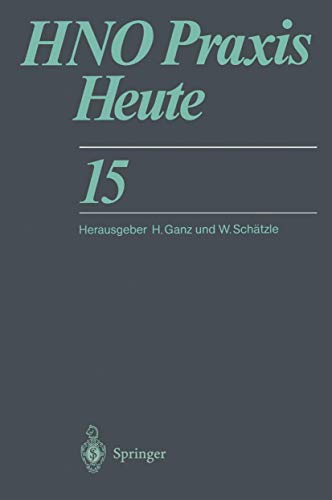 HNO Praxis Heute

15

Herausgeber H. Ganz und W. Schätzle

Springer